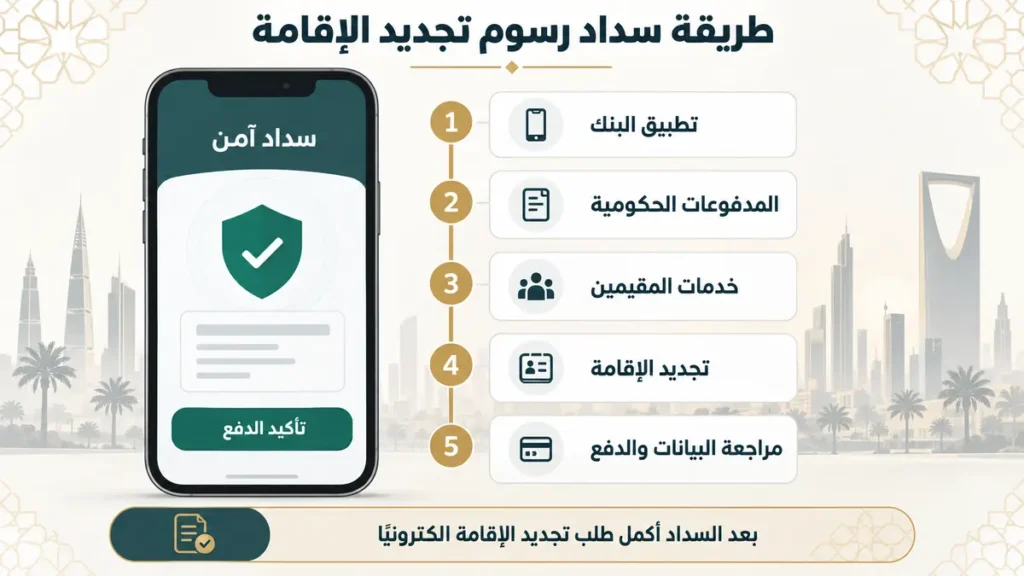 طريقة سداد رسوم تجديد الإقامة

سداد آمن

تأكيد الدفع

1 تطبيق البنك

2 المدفوعات الحكومية

3 خدمات المقيمين

4 تجديد الإقامة

5 مراجعة البيانات والدفع

بعد السداد أكمل طلب تجديد الإقامة الكترونيًا